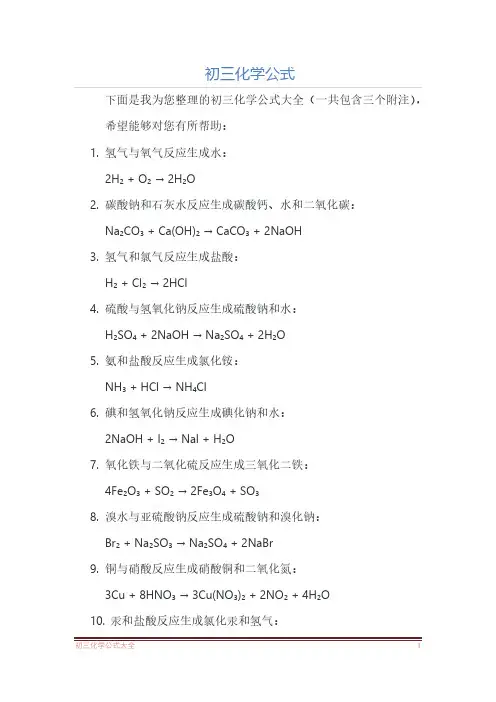 初三化学公式

下面是我为您整理的初三化学公式大全（一共包含三个附注），希望能够对您有所帮助：

1. 氢气与氧气反应生成水：

$2H_2 + O_2 \rightarrow 2H_2O$

2. 碳酸钠和石灰水反应生成碳酸钙、水和二氧化碳：

$Na_2CO_3 + Ca(OH)_2 \rightarrow CaCO_3 + 2NaOH$

3. 氢气和氯气反应生成盐酸：

$H_2 + Cl_2 \rightarrow 2HCl$

4. 硫酸与氢氧化钠反应生成硫酸钠和水：

$H_2SO_4 + 2NaOH \rightarrow Na_2SO_4 + 2H_2O$

5. 氨和盐酸反应生成氯化铵：

$NH_3 + HCl \rightarrow NH_4Cl$

6. 碘和氢氧化钠反应生成碘化钠和水：

$2NaOH + I_2 \rightarrow NaI + H_2O$

7. 氧化铁与二氧化硫反应生成三氧化二铁：

$4Fe_2O_3 + SO_2 \rightarrow 2Fe_3O_4 + SO_3$

8. 溴水与亚硫酸钠反应生成硫酸钠和溴化钠：

$Br_2 + Na_2SO_3 \rightarrow Na_2SO_4 + 2NaBr$

9. 铜与硝酸反应生成硝酸铜和二氧化氮：

$3Cu + 8HNO_3 \rightarrow 3Cu(NO_3)_2 + 2NO_2 + 4H_2O$

10. 汞和盐酸反应生成氯化汞和氢气：

初三化学公式大全 1